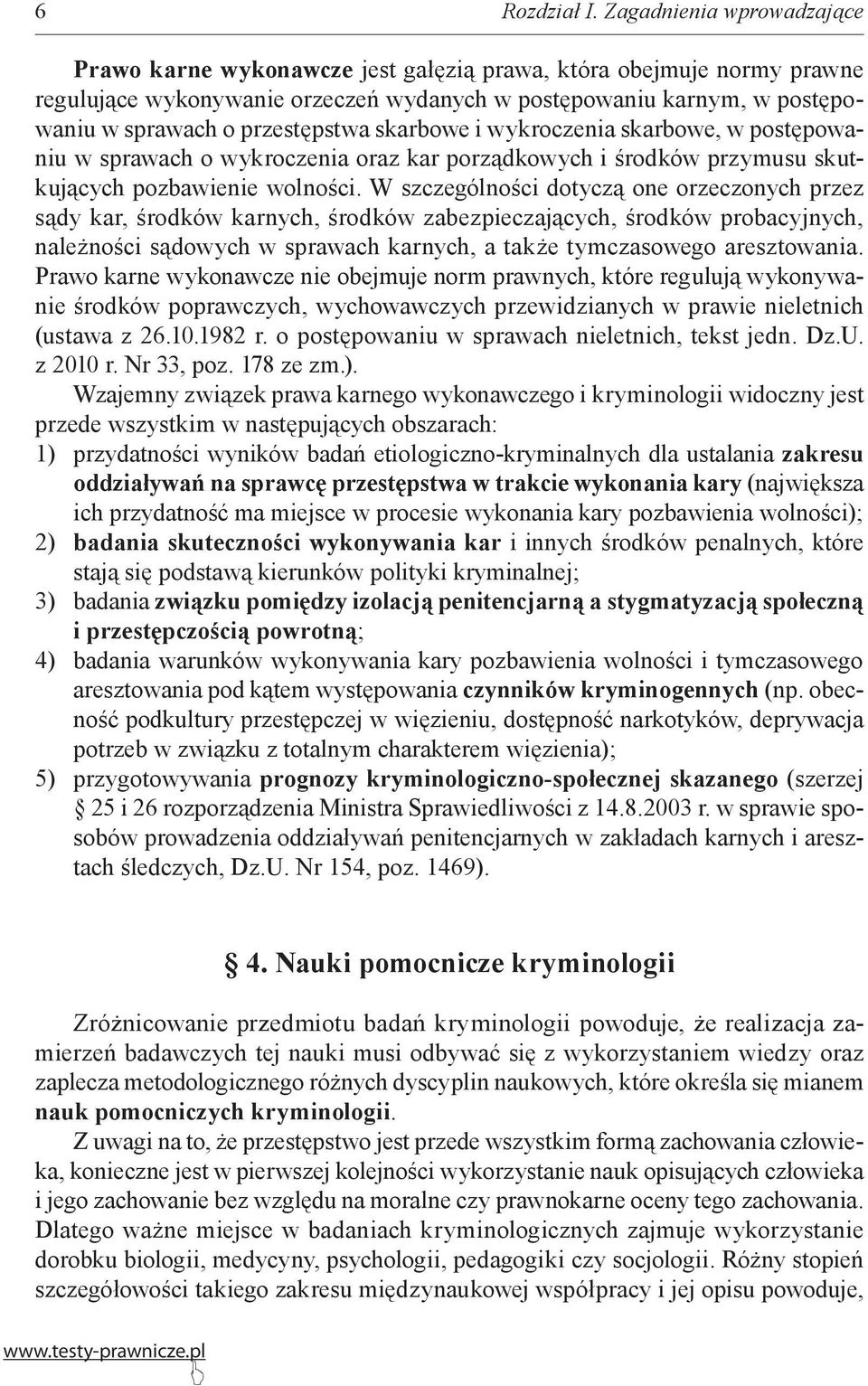 6 Rozdział I. Zagadnienia wprowadzające

Prawo karne wykonawcze jest gałęzią prawa, która obejmuje normy prawne regulujące wykonywanie orzeczeń wydanych w postępowaniu karnym, w postępowaniu w sprawach o przestępstwa skarbowe i wykroczenia skarbowe, w postępowaniu w sprawach o wykroczenia oraz kar porządkowych i środków przymusu skutkujących pozbawienie wolności. W szczególności dotyczą one orzeczonych przez sądy kar, środków karnych, środków zabezpieczających, środków probacyjnych, należności sądowych w sprawach karnych, a także tymczasowego aresztowania. Prawo karne wykonawcze nie obejmuje norm prawnych, które regulują wykonywanie środków poprawczych, wychowawczych przewidzianych w prawie nieletnich (ustawa z 26.10.1982 r. o postępowaniu w sprawach nieletnich, tekst jedn. Dz.U. z 2010 r. Nr 33, poz. 178 ze zm.).

Wzajemny związek prawa karnego wykonawczego i kryminologii widoczny jest przede wszystkim w następujących obszarach:
1) przydatności wyników badań etiologiczno-kryminalnych dla ustalania zakresu oddziaływań na sprawcę przestępstwa w trakcie wykonania kary (największa ich przydatność ma miejsce w procesie wykonania kary pozbawienia wolności);
2) badania skuteczności wykonywania kar i innych środków penalnych, które stają się podstawą kierunków polityki kryminalnej;
3) badania związku pomiędzy izolacją penitencjarną a stygmatyzacją społeczną i przestępczością powrotną;
4) badania warunków wykonywania kary pozbawienia wolności i tymczasowego aresztowania pod kątem występowania czynników kryminogennych (np. obecność podkultury przestępczej w więzieniu, dostępność narkotyków, deprywacja potrzeb w związku z totalnym charakterem więzienia);
5) przygotowywania prognozy kryminologiczno-społecznej skazanego (szerzej § 25 i 26 rozporządzenia Ministra Sprawiedliwości z 14.8.2003 r. w sprawie sposobów prowadzenia oddziaływań penitencjarnych w zakładach karnych i aresztach śledczych, Dz.U. Nr 154, poz. 1469).

§ 4. Nauki pomocnicze kryminologii

Zróżnicowanie przedmiotu badań kryminologii powoduje, że realizacja zamierzeń badawczych tej nauki musi odbywać się z wykorzystaniem wiedzy oraz zaplecza metodologicznego różnych dyscyplin naukowych, które określa się mianem nauk pomocniczych kryminologii.

Z uwagi na to, że przestępstwo jest przede wszystkim formą zachowania człowieka, konieczne jest w pierwszej kolejności wykorzystanie nauk opisujących człowieka i jego zachowanie bez względu na moralne czy prawnokarne oceny tego zachowania. Dlatego ważne miejsce w badaniach kryminologicznych zajmuje wykorzystanie dorobku biologii, medycyny, psychologii, pedagogiki czy socjologii. Różny stopień szczegółowości takiego zakresu międzynaukowej współpracy i jej opisu powoduje,

www.testy-prawnicze.pl